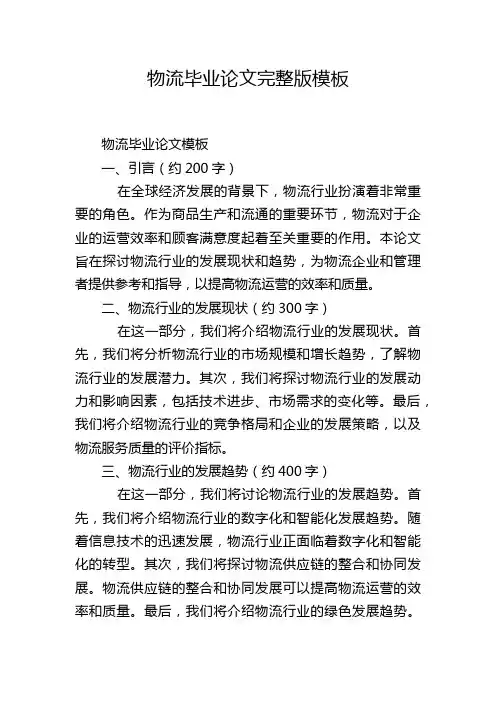 物流毕业论文完整版模板

物流毕业论文模板

一、引言（约 200 字）

在全球经济发展的背景下，物流行业扮演着非常重要的角色。作为商品生产和流通的重要环节，物流对于企业的运营效率和顾客满意度起着至关重要的作用。本论文旨在探讨物流行业的发展现状和趋势，为物流企业和管理者提供参考和指导，以提高物流运营的效率和质量。

二、物流行业的发展现状（约 300 字）

在这一部分，我们将介绍物流行业的发展现状。首先，我们将分析物流行业的市场规模和增长趋势，了解物流行业的发展潜力。其次，我们将探讨物流行业的发展动力和影响因素，包括技术进步、市场需求的变化等。最后，我们将介绍物流行业的竞争格局和企业的发展策略，以及物流服务质量的评价指标。

三、物流行业的发展趋势（约 400 字）

在这一部分，我们将讨论物流行业的发展趋势。首先，我们将介绍物流行业的数字化和智能化发展趋势。随着信息技术的迅速发展，物流行业正面临着数字化和智能化的转型。其次，我们将探讨物流供应链的整合和协同发展。物流供应链的整合和协同发展可以提高物流运营的效率和质量。最后，我们将介绍物流行业的绿色发展趋势。